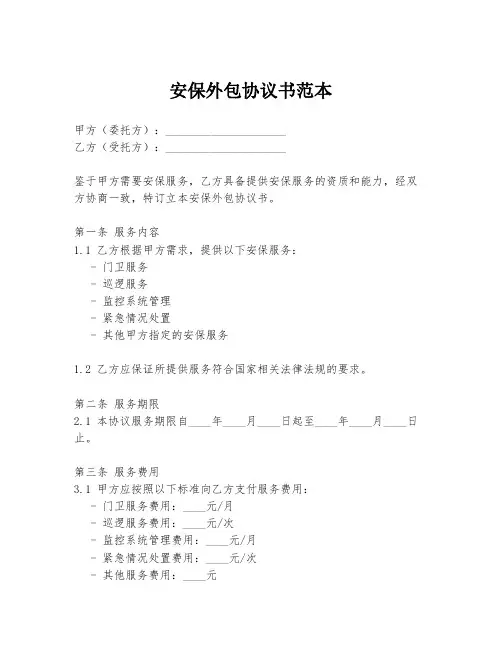 安保外包协议书范本

甲方（委托方）：____________________
乙方（受托方）：____________________

鉴于甲方需要安保服务，乙方具备提供安保服务的资质和能力，经双方协商一致，特订立本安保外包协议书。

第一条 服务内容
1.1 乙方根据甲方需求，提供以下安保服务：
- 门卫服务
- 巡逻服务
- 监控系统管理
- 紧急情况处置
- 其他甲方指定的安保服务

1.2 乙方应保证所提供服务符合国家相关法律法规的要求。

第二条 服务期限
2.1 本协议服务期限自____年____月____日起至____年____月____日止。

第三条 服务费用
3.1 甲方应按照以下标准向乙方支付服务费用：
- 门卫服务费用：____元/月
- 巡逻服务费用：____元/次
- 监控系统管理费用：____元/月
- 紧急情况处置费用：____元/次
- 其他服务费用：____元